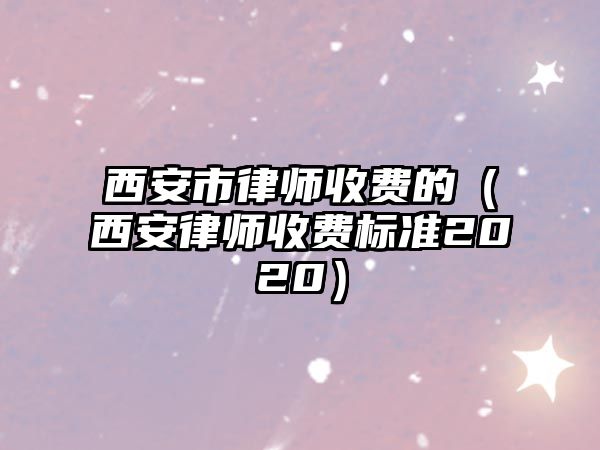 西安市律师收费的（西安律师收费标准2020）